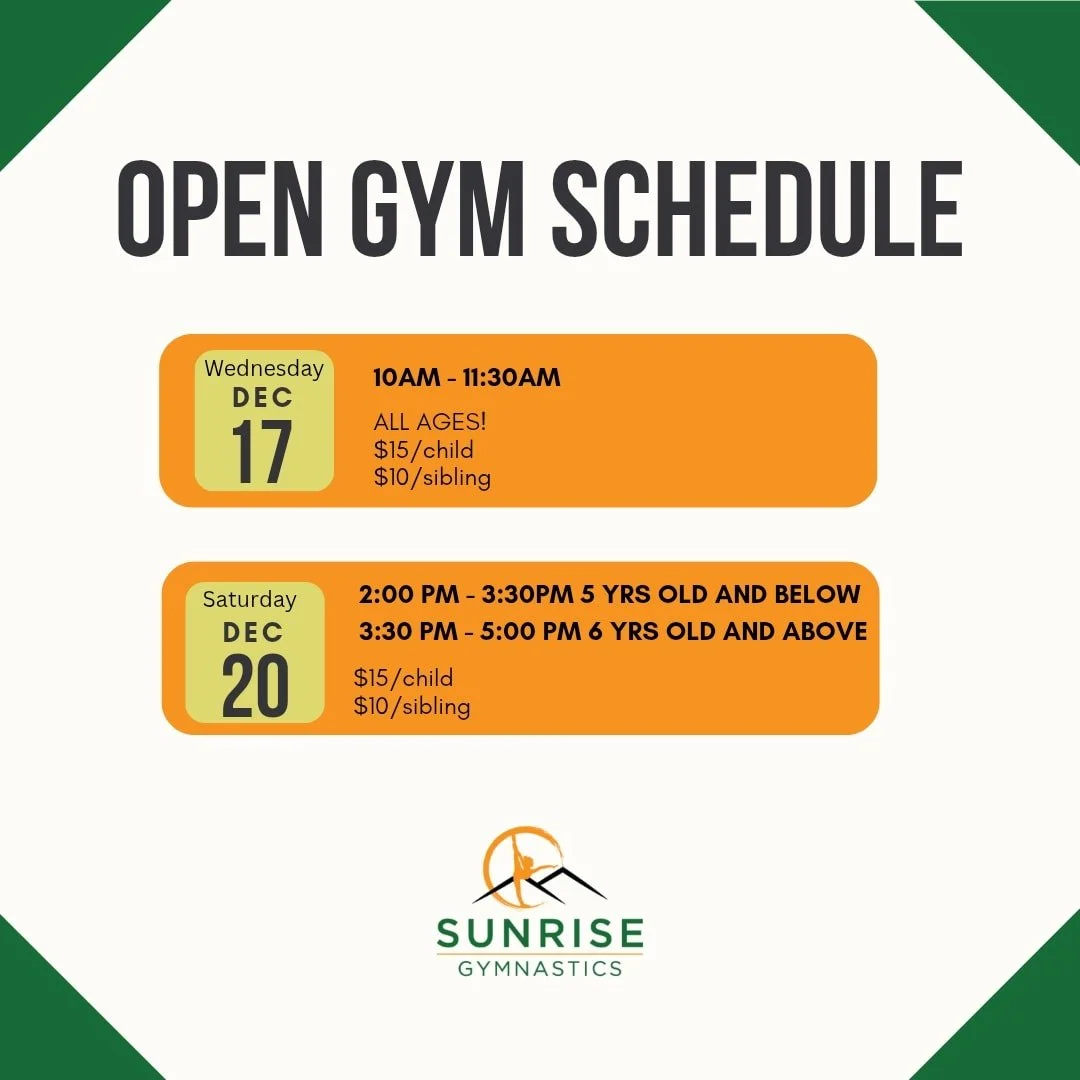 OPEN GYM SCHEDULE

Wednesday
DEC
17

10AM - 11:30AM

ALL AGES!
$15/child
$10/sibling

Saturday
DEC
20

2:00 PM - 3:30PM 5 YRS OLD AND BELOW
3:30 PM - 5:00 PM 6 YRS OLD AND ABOVE

$15/child
$10/sibling

SUNRISE
GYMNASTICS